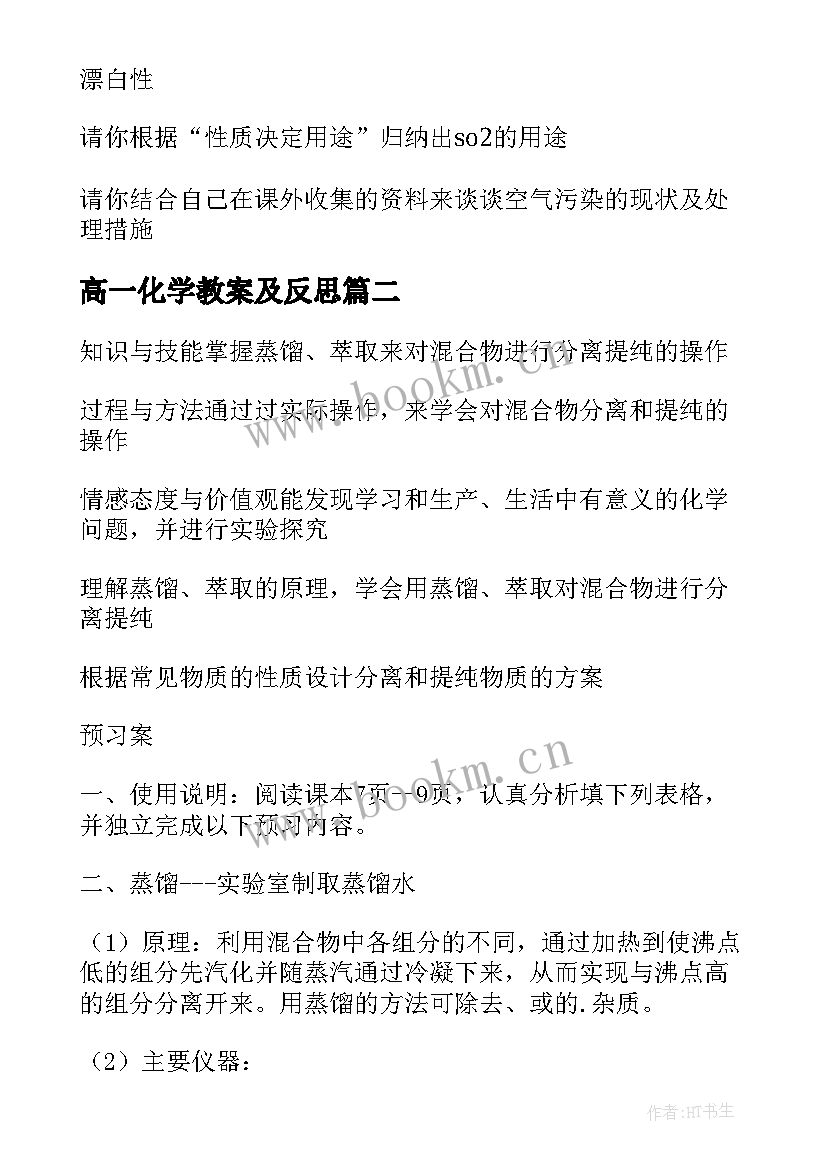 漂白性

请你根据“性质决定用途”归纳出so2的用途

请你结合自己在课外收集的资料来谈谈空气污染的现状及处理措施

高一化学教案及反思篇二

知识与技能掌握蒸馏、萃取来对混合物进行分离提纯的操作

过程与方法通过过实际操作，来学会对混合物分离和提纯的操作

情感态度与价值观能发现学习和生产、生活中有意义的化学问题，并进行实验探究

理解蒸馏、萃取的原理，学会用蒸馏、萃取对混合物进行分离提纯

根据常见物质的性质设计分离和提纯物质的方案

预习案

一、使用说明：阅读课本7页--9页，认真分析填下列表格，并独立完成以下预习内容。

二、蒸馏---实验室制取蒸馏水

（1）原理：利用混合物中各组分的不同，通过加热到使沸点低的组分先汽化并随蒸汽通过冷凝下来，从而实现与沸点高的组分分离开来。用蒸馏的方法可除去、或的.杂质。

（2）主要仪器：

www.bookm.cn

www.bookm.cn

作者:HT书生